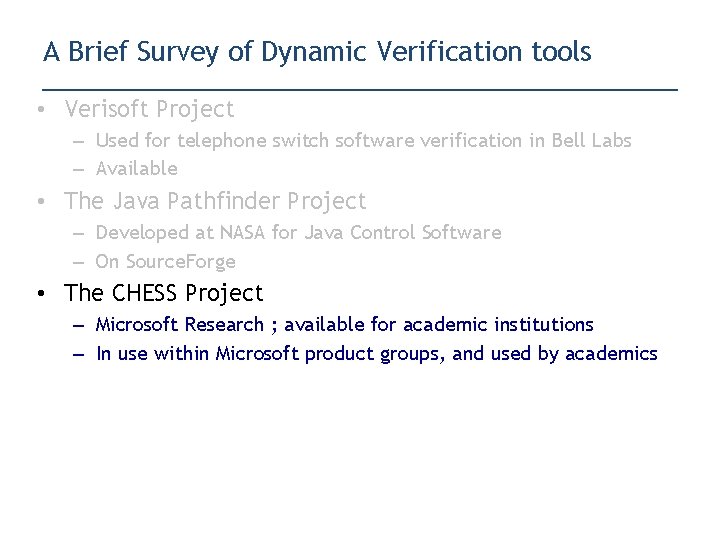 A Brief Survey of Dynamic Verification tools

• Verisoft Project
  – Used for telephone switch software verification in Bell Labs
  – Available
• The Java Pathfinder Project
  – Developed at NASA for Java Control Software
  – On SourceForge
• The CHESS Project
  – Microsoft Research ; available for academic institutions
  – In use within Microsoft product groups, and used by academics